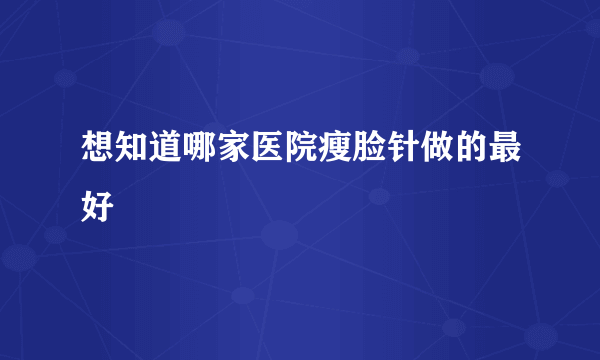 想知道哪家医院瘦脸针做的最好